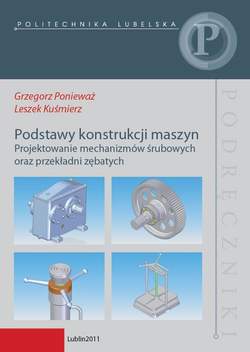 POLITECHNIKA LUBELSKA

P

Grzegorz Ponieważ
Leszek Kuśmierz

Podstawy konstrukcji maszyn
Projektowanie mechanizmów śrubowych oraz przekładni zębatych

PODRĘCZNIKI

Lublin2011